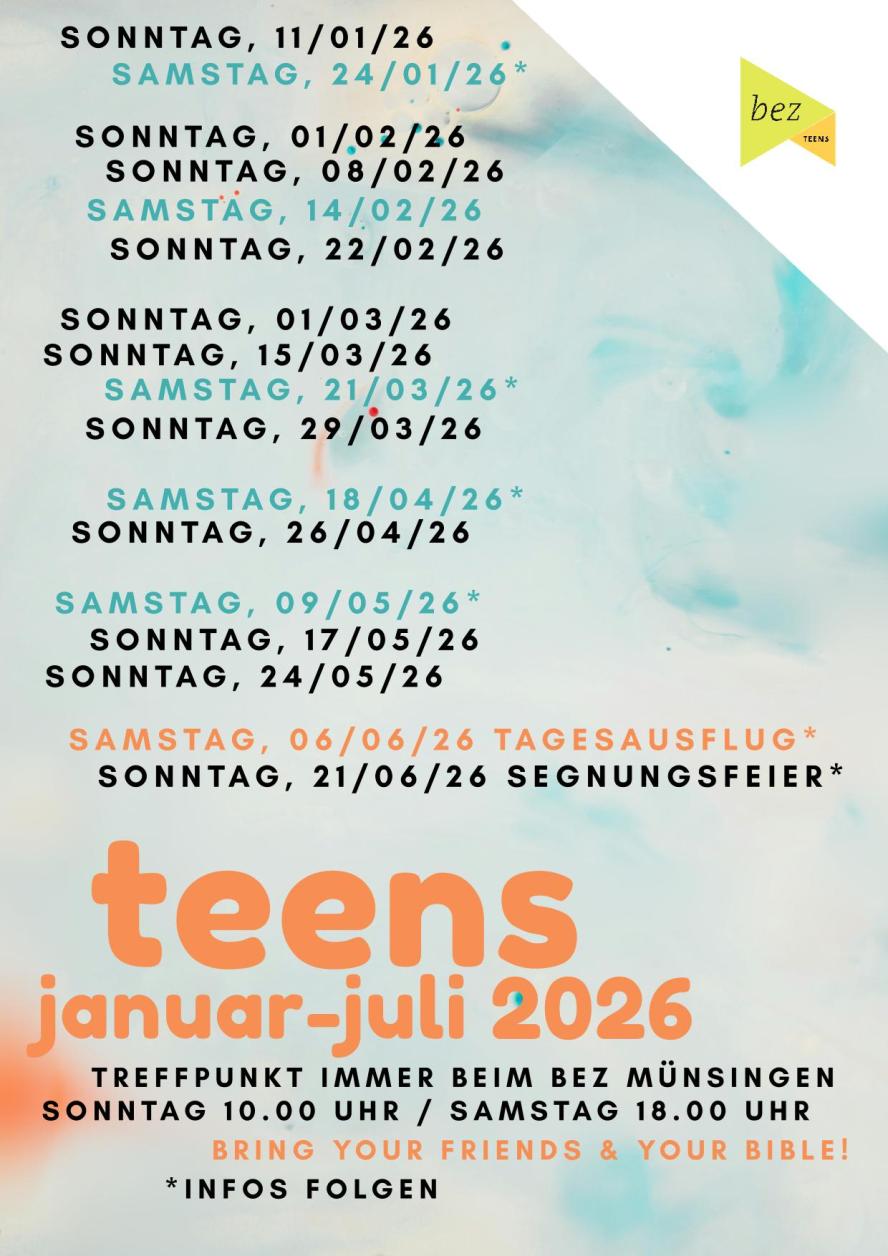 SONNTAG, 11/01/26
SAMSTAG, 24/01/26*

bez
TEENS

SONNTAG, 01/02/26
SONNTAG, 08/02/26
SAMSTAG, 14/02/26
SONNTAG, 22/02/26

SONNTAG, 01/03/26
SONNTAG, 15/03/26
SAMSTAG, 21/03/26*
SONNTAG, 29/03/26

SAMSTAG, 18/04/26*
SONNTAG, 26/04/26

SAMSTAG, 09/05/26*
SONNTAG, 17/05/26
SONNTAG, 24/05/26

SAMSTAG, 06/06/26 TAGESAUSFLUG*
SONNTAG, 21/06/26 SEGNUNGSFEIER*

teens
januar-juli 2026

TREFFPUNKT IMMER BEIM BEZ MÜNSINGEN
SONNTAG 10.00 UHR / SAMSTAG 18.00 UHR
BRING YOUR FRIENDS & YOUR BIBLE!
*INFOS FOLGEN